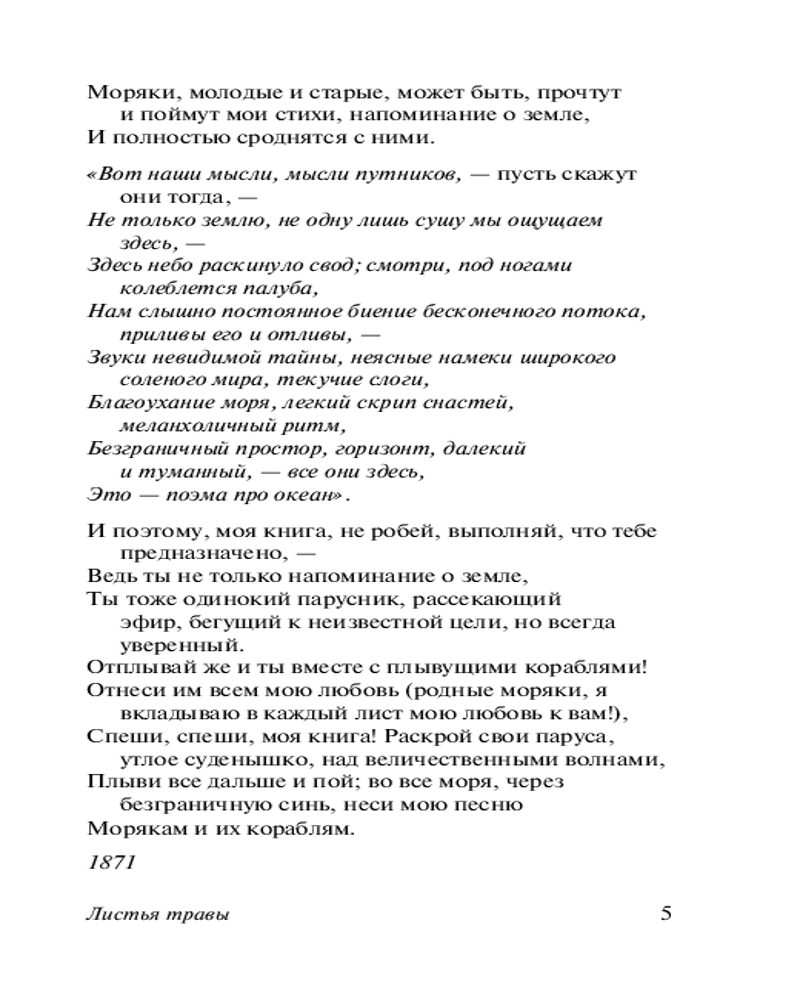 Моряки, молодые и старые, может быть, прочтут и поймут мои стихи, напоминание о земле,
И полностью сроднятся с ними.

«Вот наши мысли, мысли путников, — пусть скажут они тогда, —
Не только землю, не одну лишь сушу мы ощущаем здесь, —
Здесь небо раскинуло свод; смотри, под ногами колеблется палуба,
Нам слышно постоянное биение бесконечного потока, приливы его и отливы, —
Звуки невидимой тайны, неясные намеки широкого соленого мира, текучие слоги,
Благоухание моря, легкий скрип снастей, меланхоличный ритм,
Безграничный простор, горизонт, далекий и туманный, — все они здесь,
Это — поэма про океан».

И поэтому, моя книга, не робей, выполняй, что тебе предназначено, —
Ведь ты не только напоминание о земле,
Ты тоже одинокий парусник, рассекающий эфир, бегущий к неизвестной цели, но всегда уверенный.
Отплывай же и ты вместе с плывущими кораблями!
Отнеси им всем мою любовь (родные моряки, я вкладываю в каждый лист мою любовь к вам!),
Спеши, спеши, моя книга! Раскрой свои паруса, утлое суденышко, над величественными волнами,
Плыви все дальше и пой; во все моря, через безграничную синь, неси мою песню
Морякам и их кораблям.

1871

Листья травы

5